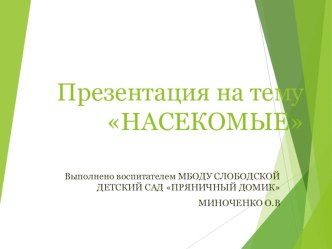 Презентация на тему «НАСЕКОМЫЕ»

Выполнено воспитателем МБОДУ СЛОБОДСКОЙ ДЕТСКИЙ САД «ПРЯНИЧНЫЙ ДОМИК»

МИНОЧЕНКО О.В